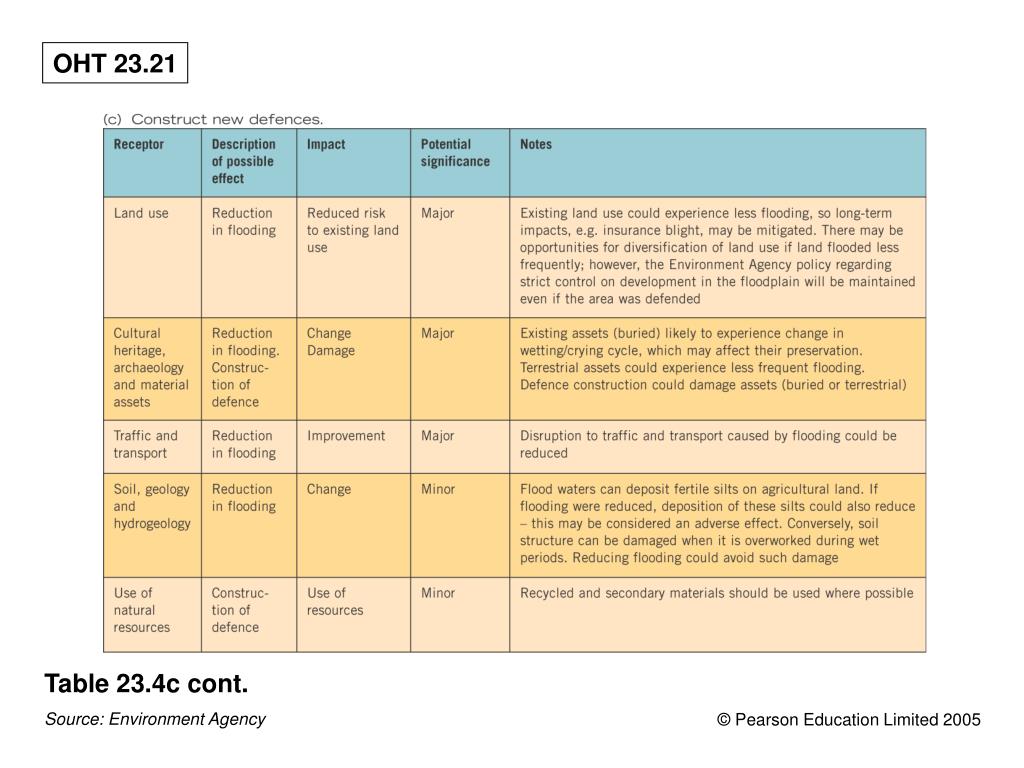 OHT 23.21

(c) Construct new defences.

| Receptor | Description of possible effect | Impact | Potential significance | Notes |
|---|---|---|---|---|
| Land use | Reduction in flooding | Reduced risk to existing land use | Major | Existing land use could experience less flooding, so long-term impacts, e.g. insurance blight, may be mitigated. There may be opportunities for diversification of land use if land flooded less frequently; however, the Environment Agency policy regarding strict control on development in the floodplain will be maintained even if the area was defended |
| Cultural heritage, archaeology and material assets | Reduction in flooding. Construction of defence | Change Damage | Major | Existing assets (buried) likely to experience change in wetting/crying cycle, which may affect their preservation. Terrestrial assets could experience less frequent flooding. Defence construction could damage assets (buried or terrestrial) |
| Traffic and transport | Reduction in flooding | Improvement | Major | Disruption to traffic and transport caused by flooding could be reduced |
| Soil, geology and hydrogeology | Reduction in flooding | Change | Minor | Flood waters can deposit fertile silts on agricultural land. If flooding were reduced, deposition of these silts could also reduce – this may be considered an adverse effect. Conversely, soil structure can be damaged when it is overworked during wet periods. Reducing flooding could avoid such damage |
| Use of natural resources | Construction of defence | Use of resources | Minor | Recycled and secondary materials should be used where possible |

Table 23.4c cont.

Source: Environment Agency

© Pearson Education Limited 2005